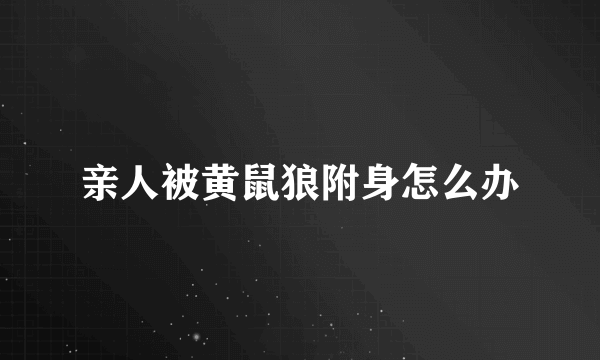 亲人被黄鼠狼附身怎么办